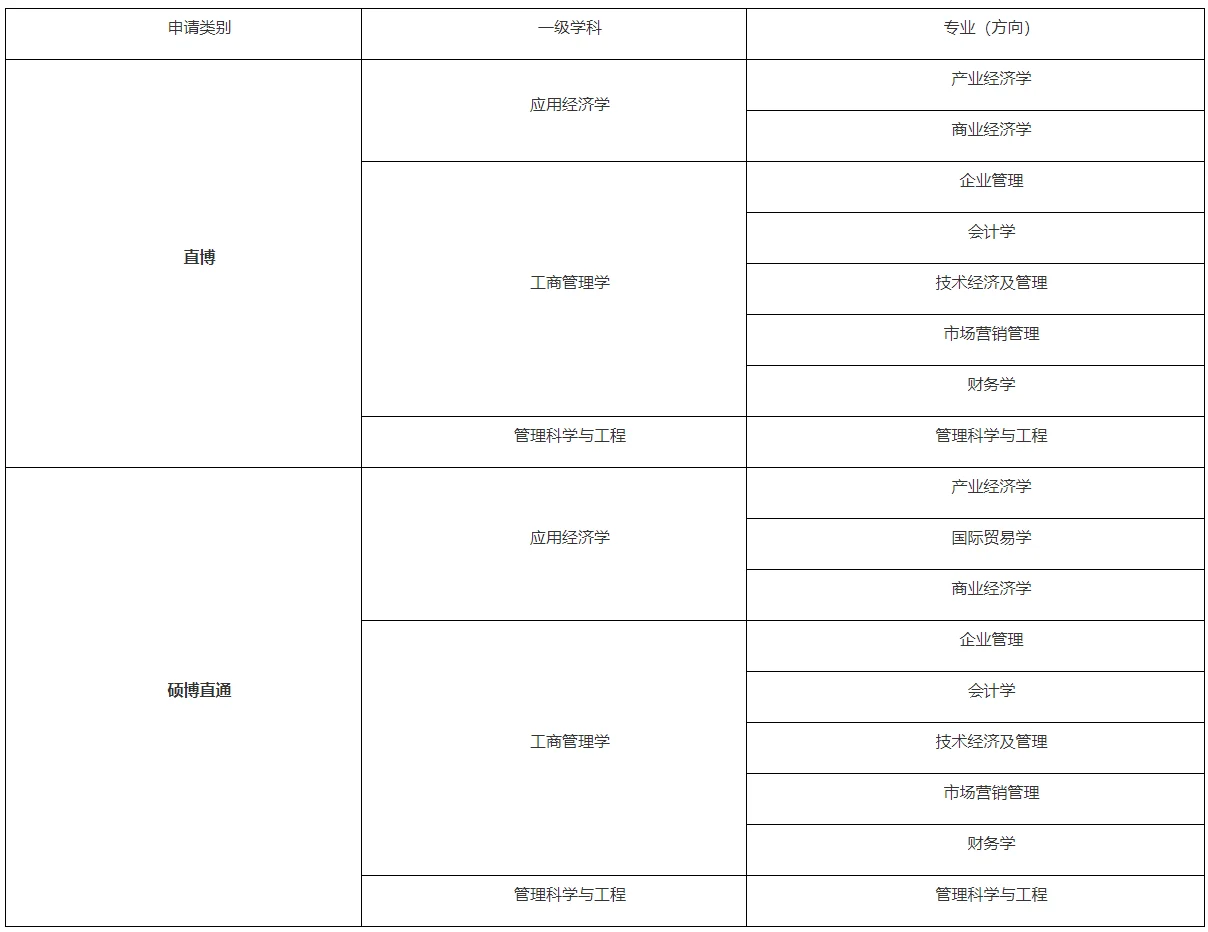 | 申请类别 | 一级学科 | 专业（方向） |
|---|---|---|
| 直博 | 应用经济学 | 产业经济学 |
| | | 商业经济学 |
| | 工商管理学 | 企业管理 |
| | | 会计学 |
| | | 技术经济及管理 |
| | | 市场营销管理 |
| | | 财务学 |
| | 管理科学与工程 | 管理科学与工程 |
| 硕博直通 | 应用经济学 | 产业经济学 |
| | | 国际贸易学 |
| | | 商业经济学 |
| | 工商管理学 | 企业管理 |
| | | 会计学 |
| | | 技术经济及管理 |
| | | 市场营销管理 |
| | | 财务学 |
| | 管理科学与工程 | 管理科学与工程 |